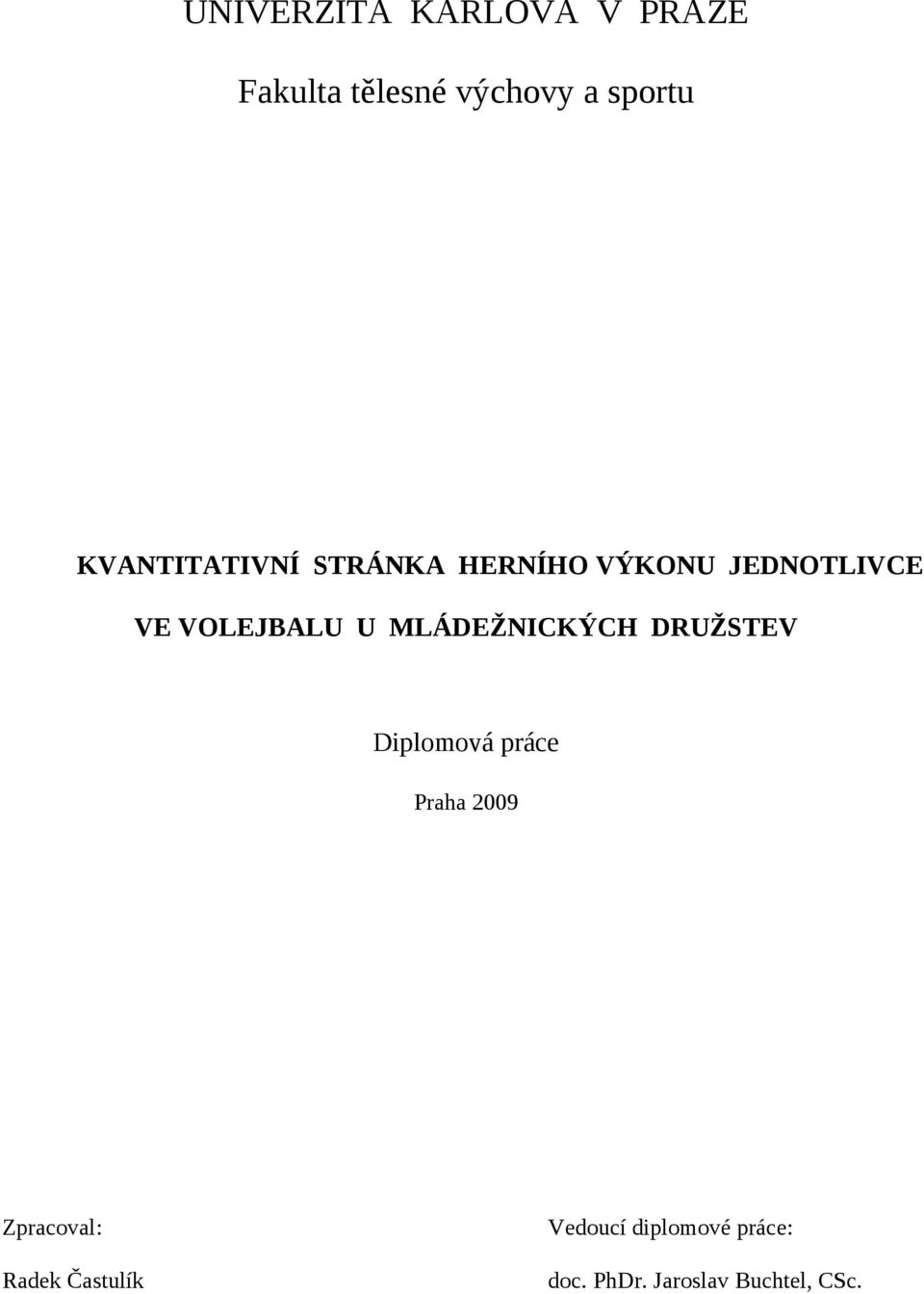 UNIVERZITA KARLOVA V PRAZE

Fakulta tělesné výchovy a sportu

KVANTITATIVNÍ STRÁNKA HERNÍHO VÝKONU JEDNOTLIVCE VE VOLEJBALU U MLÁDEŽNICKÝCH DRUŽSTEV

Diplomová práce

Praha 2009

Zpracoval:

Radek Častulík

Vedoucí diplomové práce:

doc. PhDr. Jaroslav Buchtel, CSc.